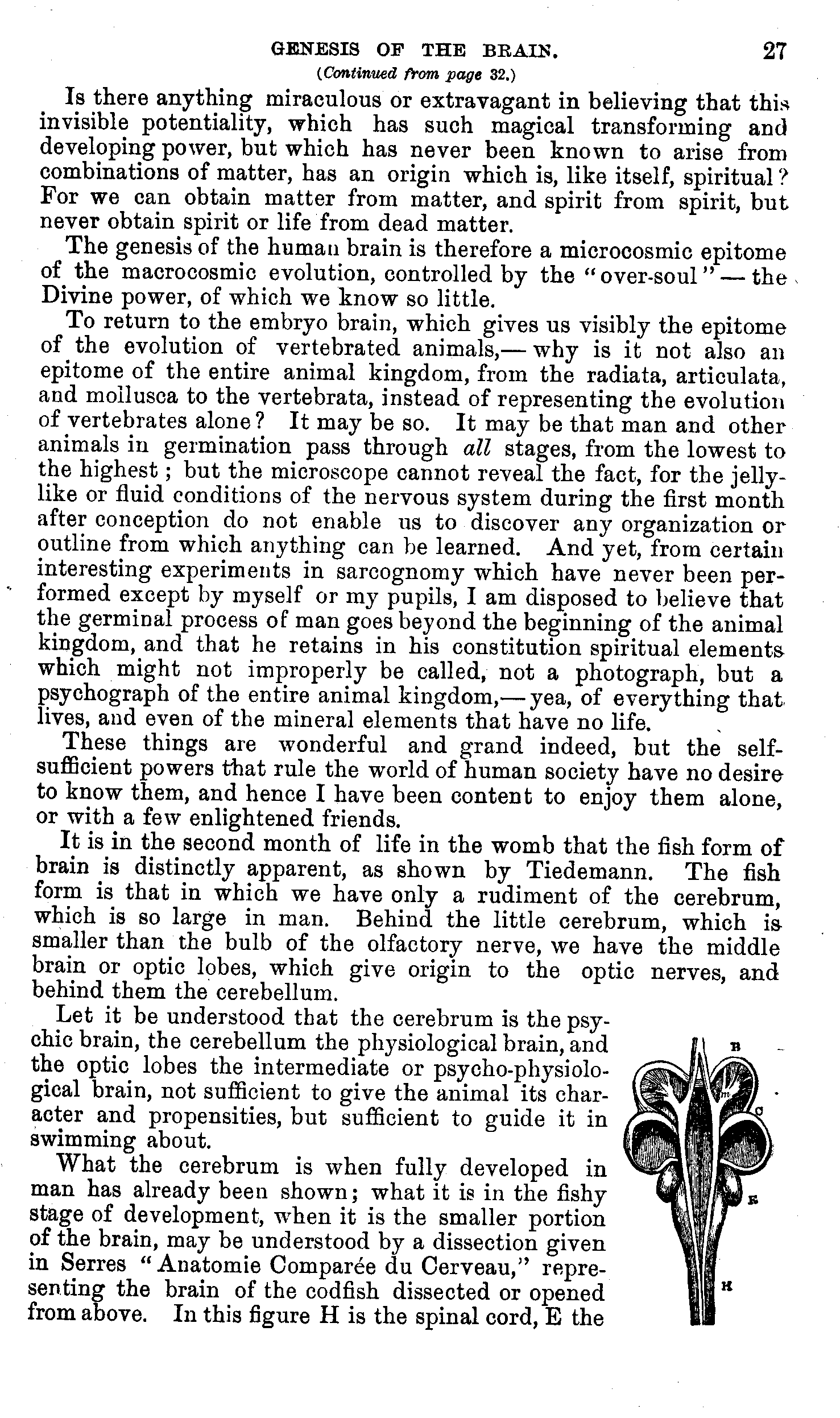 GENESIS OF THE BRAIN. 27

(Continued from page 32.)

Is there anything miraculous or extravagant in believing that this invisible potentiality, which has such magical transforming and developing power, but which has never been known to arise from combinations of matter, has an origin which is, like itself, spiritual? For we can obtain matter from matter, and spirit from spirit, but never obtain spirit or life from dead matter.

The genesis of the human brain is therefore a microcosmic epitome of the macrocosmic evolution, controlled by the "over-soul" — the Divine power, of which we know so little.

To return to the embryo brain, which gives us visibly the epitome of the evolution of vertebrated animals,— why is it not also an epitome of the entire animal kingdom, from the radiata, articulata, and mollusca to the vertebrata, instead of representing the evolution of vertebrates alone? It may be so. It may be that man and other animals in germination pass through all stages, from the lowest to the highest; but the microscope cannot reveal the fact, for the jelly-like or fluid conditions of the nervous system during the first month after conception do not enable us to discover any organization or outline from which anything can be learned. And yet, from certain interesting experiments in sarcognomy which have never been performed except by myself or my pupils, I am disposed to believe that the germinal process of man goes beyond the beginning of the animal kingdom, and that he retains in his constitution spiritual elements which might not improperly be called, not a photograph, but a psychograph of the entire animal kingdom,— yea, of everything that lives, and even of the mineral elements that have no life.

These things are wonderful and grand indeed, but the self-sufficient powers that rule the world of human society have no desire to know them, and hence I have been content to enjoy them alone, or with a few enlightened friends.

It is in the second month of life in the womb that the fish form of brain is distinctly apparent, as shown by Tiedemann. The fish form is that in which we have only a rudiment of the cerebrum, which is so large in man. Behind the little cerebrum, which is smaller than the bulb of the olfactory nerve, we have the middle brain or optic lobes, which give origin to the optic nerves, and behind them the cerebellum.

Let it be understood that the cerebrum is the psychic brain, the cerebellum the physiological brain, and the optic lobes the intermediate or psycho-physiological brain, not sufficient to give the animal its character and propensities, but sufficient to guide it in swimming about.

What the cerebrum is when fully developed in man has already been shown; what it is in the fishy stage of development, when it is the smaller portion of the brain, may be understood by a dissection given in Serres "Anatomie Comparée du Cerveau," representing the brain of the codfish dissected or opened from above. In this figure H is the spinal cord, E the

B

C

E

H